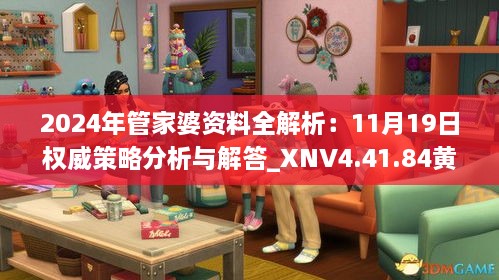 2024年管家婆资料全解析：11月19日权威策略分析与解答_XNV4.41.84黄

3DMGAME